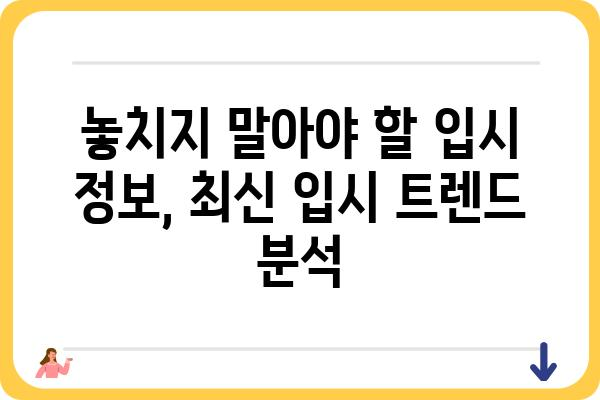 놓치지 말아야 할 입시 정보, 최신 입시 트렌드 분석